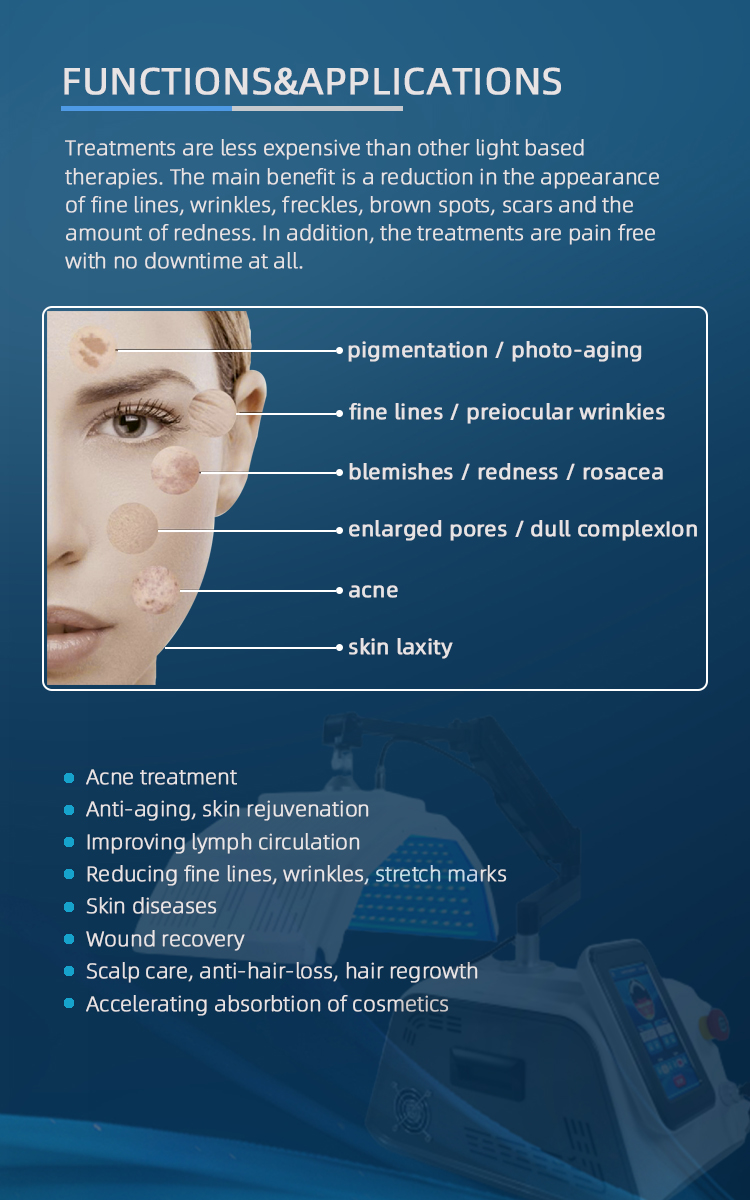 FUNCTIONS&APPLICATIONS

Treatments are less expensive than other light based therapies. The main benefit is a reduction in the appearance of fine lines, wrinkles, freckles, brown spots, scars and the amount of redness. In addition, the treatments are pain free with no downtime at all.

pigmentation / photo-aging
fine lines / preiocular wrinkies
blemishes / redness / rosacea
enlarged pores / dull complexion
acne
skin laxity

Acne treatment
Anti-aging, skin rejuvenation
Improving lymph circulation
Reducing fine lines, wrinkles, stretch marks
Skin diseases
Wound recovery
Scalp care, anti-hair-loss, hair regrowth
Accelerating absorbtion of cosmetics